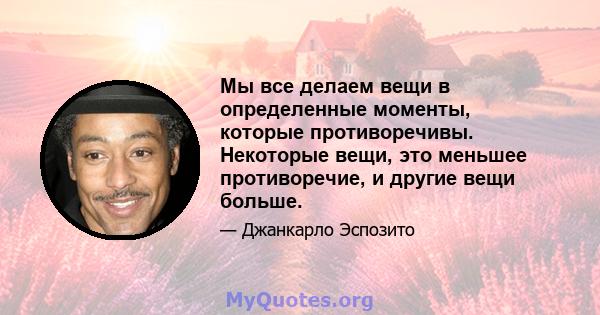 Мы все делаем вещи в определенные моменты, которые противоречивы. Некоторые вещи, это меньшее противоречие, и другие вещи больше.

— Джанкарло Эспозито

MyQuotes.org